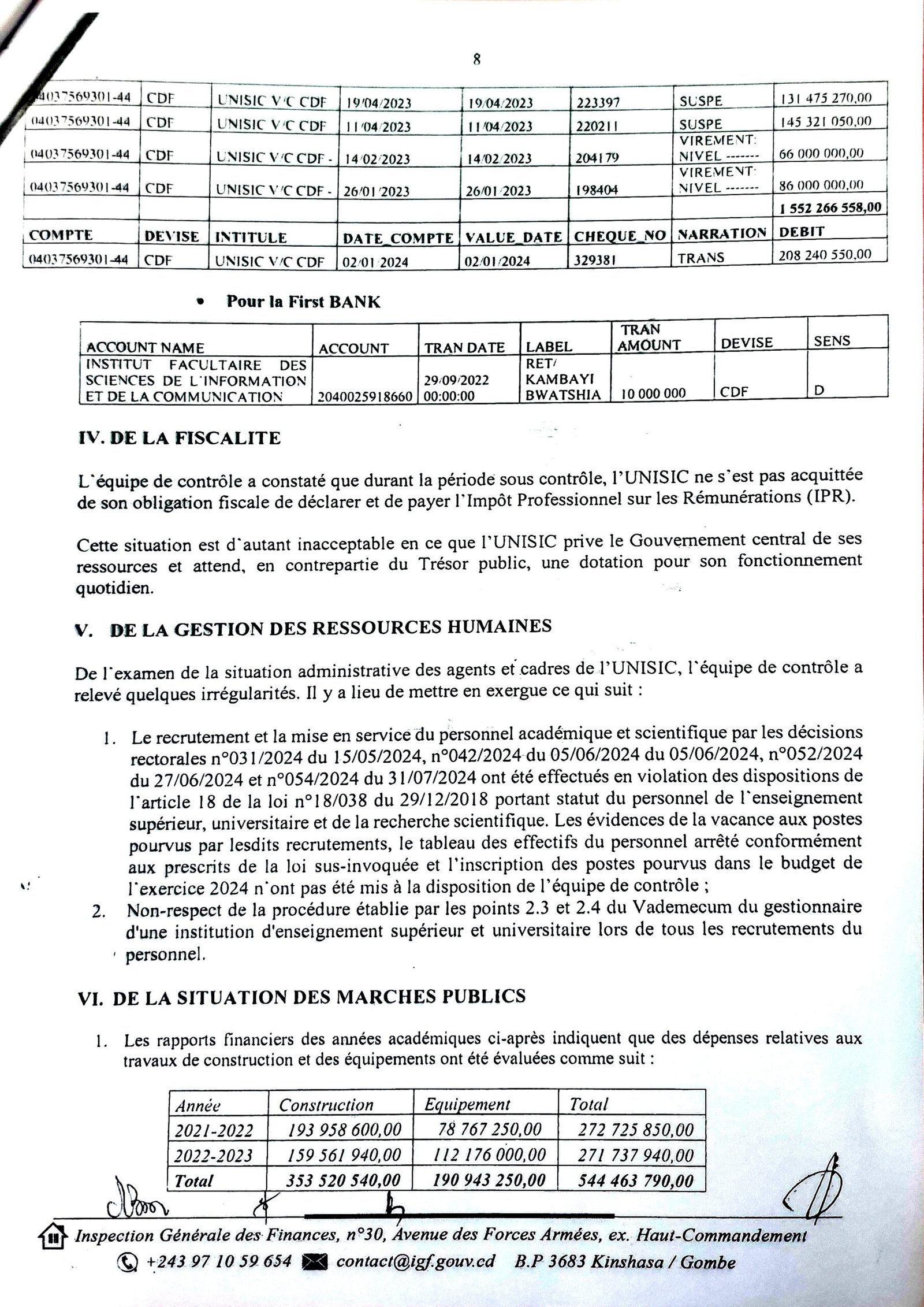 8

| 04037569301-44 | CDF | UNISIC V/C CDF | 19/04/2023 | 19/04/2023 | 223397 | SUSPE | 131 475 270,00 |
|---|---|---|---|---|---|---|---|
| 04037569301-44 | CDF | UNISIC V/C CDF | 11/04/2023 | 11/04/2023 | 220211 | SUSPE | 145 321 050,00 |
| 04037569301-44 | CDF | UNISIC V/C CDF - | 14/02/2023 | 14/02/2023 | 204179 | VIREMENT: NIVEL ------- | 66 000 000,00 |
| 04037569301-44 | CDF | UNISIC V/C CDF - | 26/01/2023 | 26/01/2023 | 198404 | VIREMENT: NIVEL ------- | 86 000 000,00 |
| | | | | | | | 1 552 266 558,00 |
| COMPTE | DEVISE | INTITULE | DATE_COMPTE | VALUE_DATE | CHEQUE_NO | NARRATION | DEBIT |
| 04037569301-44 | CDF | UNISIC V/C CDF | 02/01/2024 | 02/01/2024 | 329381 | TRANS | 208 240 550,00 |

• Pour la First BANK

| ACCOUNT NAME | ACCOUNT | TRAN DATE | LABEL | TRAN AMOUNT | DEVISE | SENS |
|---|---|---|---|---|---|---|
| INSTITUT FACULTAIRE DES SCIENCES DE L'INFORMATION ET DE LA COMMUNICATION | 2040025918660 | 29/09/2022 00:00:00 | RET/ KAMBAYI BWATSHIA | 10 000 000 | CDF | D |

IV. DE LA FISCALITE

L'équipe de contrôle a constaté que durant la période sous contrôle, l'UNISIC ne s'est pas acquittée de son obligation fiscale de déclarer et de payer l'Impôt Professionnel sur les Rémunérations (IPR).

Cette situation est d'autant inacceptable en ce que l'UNISIC prive le Gouvernement central de ses ressources et attend, en contrepartie du Trésor public, une dotation pour son fonctionnement quotidien.

V. DE LA GESTION DES RESSOURCES HUMAINES

De l'examen de la situation administrative des agents et cadres de l'UNISIC, l'équipe de contrôle a relevé quelques irrégularités. Il y a lieu de mettre en exergue ce qui suit :

1. Le recrutement et la mise en service du personnel académique et scientifique par les décisions rectorales n°031/2024 du 15/05/2024, n°042/2024 du 05/06/2024 du 05/06/2024, n°052/2024 du 27/06/2024 et n°054/2024 du 31/07/2024 ont été effectués en violation des dispositions de l'article 18 de la loi n°18/038 du 29/12/2018 portant statut du personnel de l'enseignement supérieur, universitaire et de la recherche scientifique. Les évidences de la vacance aux postes pourvus par lesdits recrutements, le tableau des effectifs du personnel arrêté conformément aux prescrits de la loi sus-invoquée et l'inscription des postes pourvus dans le budget de l'exercice 2024 n'ont pas été mis à la disposition de l'équipe de contrôle ;
2. Non-respect de la procédure établie par les points 2.3 et 2.4 du Vademecum du gestionnaire d'une institution d'enseignement supérieur et universitaire lors de tous les recrutements du personnel.

VI. DE LA SITUATION DES MARCHES PUBLICS

1. Les rapports financiers des années académiques ci-après indiquent que des dépenses relatives aux travaux de construction et des équipements ont été évaluées comme suit :

| Année | Construction | Equipement | Total |
|---|---|---|---|
| 2021-2022 | 193 958 600,00 | 78 767 250,00 | 272 725 850,00 |
| 2022-2023 | 159 561 940,00 | 112 176 000,00 | 271 737 940,00 |
| Total | 353 520 540,00 | 190 943 250,00 | 544 463 790,00 |

Inspection Générale des Finances, n°30, Avenue des Forces Armées, ex. Haut-Commandement
+243 97 10 59 654 contact@igf.gouv.cd B.P 3683 Kinshasa / Gombe